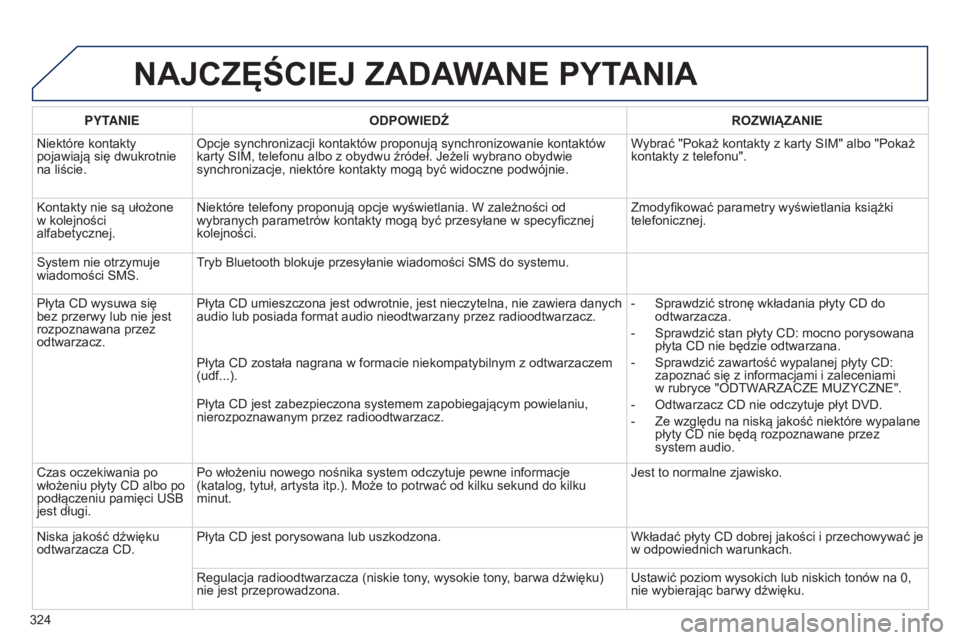 NAJCZĘŚCIEJ ZADAWANE PYTANIA

| PYTANIE | ODPOWIEDŹ | ROZWIĄZANIE |
|---|---|---|
| Niektóre kontakty pojawiają się dwukrotnie na liście. | Opcje synchronizacji kontaktów proponują synchronizowanie kontaktów karty SIM, telefonu albo z obydwu źródeł. Jeżeli wybrano obydwie synchronizacje, niektóre kontakty mogą być widoczne podwójnie. | Wybrać "Pokaż kontakty z karty SIM" albo "Pokaż kontakty z telefonu". |
| Kontakty nie są ułożone w kolejności alfabetycznej. | Niektóre telefony proponują opcje wyświetlania. W zależności od wybranych parametrów kontakty mogą być przesyłane w specyficznej kolejności. | Zmodyfikować parametry wyświetlania książki telefonicznej. |
| System nie otrzymuje wiadomości SMS. | Tryb Bluetooth blokuje przesyłanie wiadomości SMS do systemu. | |
| Płyta CD wysuwa się bez przerwy lub nie jest rozpoznawana przez odtwarzacz. | Płyta CD umieszczona jest odwrotnie, jest nieczytelna, nie zawiera danych audio lub posiada format audio nieodtwarzany przez radioodtwarzacz. Płyta CD została nagrana w formacie niekompatybilnym z odtwarzaczem (udf...). Płyta CD jest zabezpieczona systemem zapobiegającym powielaniu, nierozpoznawanym przez radioodtwarzacz. | - Sprawdzić stronę wkładania płyty CD do odtwarzacza. - Sprawdzić stan płyty CD: mocno porysowana płyta CD nie będzie odtwarzana. - Sprawdzić zawartość wypalanej płyty CD: zapoznać się z informacjami i zaleceniami w rubryce "ODTWARZACZE MUZYCZNE". - Odtwarzacz CD nie odczytuje płyt DVD. - Ze względu na niską jakość niektóre wypalane płyty CD nie będą rozpoznawane przez system audio. |
| Czas oczekiwania po włożeniu płyty CD albo po podłączeniu pamięci USB jest długi. | Po włożeniu nowego nośnika system odczytuje pewne informacje (katalog, tytuł, artysta itp.). Może to potrwać od kilku sekund do kilku minut. | Jest to normalne zjawisko. |
| Niska jakość dźwięku odtwarzacza CD. | Płyta CD jest porysowana lub uszkodzona. | Wkładać płyty CD dobrej jakości i przechowywać je w odpowiednich warunkach. |
| | Regulacja radioodtwarzacza (niskie tony, wysokie tony, barwa dźwięku) nie jest przeprowadzona. | Ustawić poziom wysokich lub niskich tonów na 0, nie wybierając barwy dźwięku. |

324

carmanualsonline.info